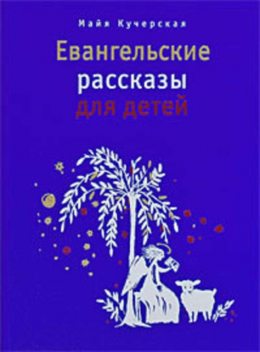 Майя Кучерская

Евангельские
рассказы
для детей